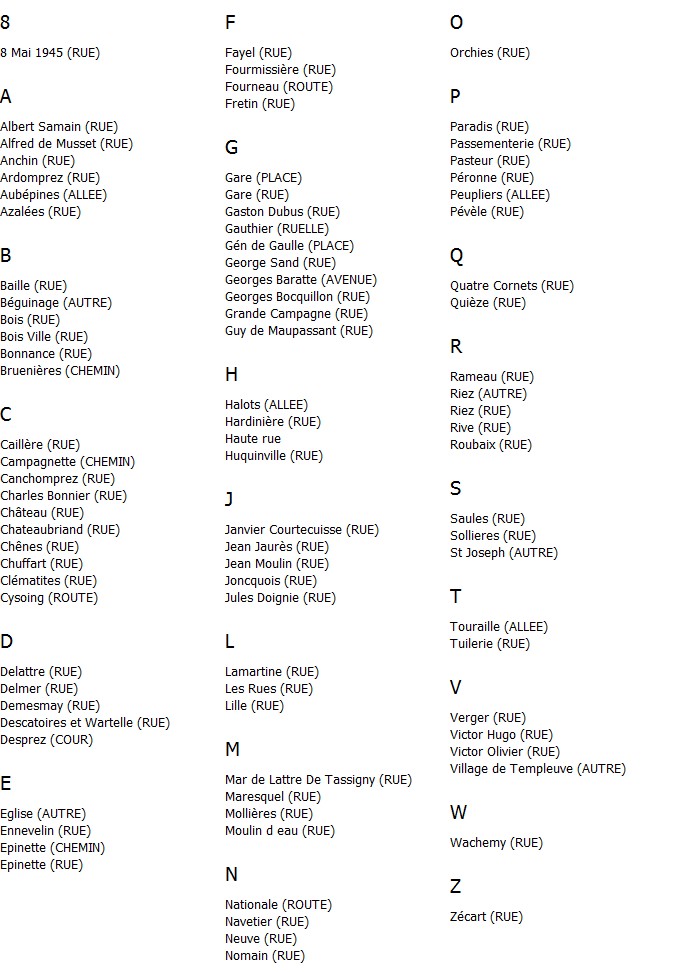 8

8 Mai 1945 (RUE)

A

Albert Samain (RUE)
Alfred de Musset (RUE)
Anchin (RUE)
Ardomprez (RUE)
Aubépines (ALLEE)
Azalées (RUE)

B

Baille (RUE)
Béguinage (AUTRE)
Bois (RUE)
Bois Ville (RUE)
Bonnance (RUE)
Bruenières (CHEMIN)

C

Caillère (RUE)
Campagnette (CHEMIN)
Canchomprez (RUE)
Charles Bonnier (RUE)
Château (RUE)
Chateaubriand (RUE)
Chênes (RUE)
Chuffart (RUE)
Clématites (RUE)
Cysoing (ROUTE)

D

Delattre (RUE)
Delmer (RUE)
Demesmay (RUE)
Descatoires et Wartelle (RUE)
Desprez (COUR)

E

Eglise (AUTRE)
Ennevelin (RUE)
Epinette (CHEMIN)
Epinette (RUE)

F

Fayel (RUE)
Fourmissière (RUE)
Fourneau (ROUTE)
Fretin (RUE)

G

Gare (PLACE)
Gare (RUE)
Gaston Dubus (RUE)
Gauthier (RUELLE)
Gén de Gaulle (PLACE)
George Sand (RUE)
Georges Baratte (AVENUE)
Georges Bocquillon (RUE)
Grande Campagne (RUE)
Guy de Maupassant (RUE)

H

Halots (ALLEE)
Hardinière (RUE)
Haute rue
Huquinville (RUE)

J

Janvier Courtecuisse (RUE)
Jean Jaurès (RUE)
Jean Moulin (RUE)
Joncquois (RUE)
Jules Doignie (RUE)

L

Lamartine (RUE)
Les Rues (RUE)
Lille (RUE)

M

Mar de Lattre De Tassigny (RUE)
Maresquel (RUE)
Mollières (RUE)
Moulin d eau (RUE)

N

Nationale (ROUTE)
Navetier (RUE)
Neuve (RUE)
Nomain (RUE)

O

Orchies (RUE)

P

Paradis (RUE)
Passementerie (RUE)
Pasteur (RUE)
Péronne (RUE)
Peupliers (ALLEE)
Pévèle (RUE)

Q

Quatre Cornets (RUE)
Quièze (RUE)

R

Rameau (RUE)
Riez (AUTRE)
Riez (RUE)
Rive (RUE)
Roubaix (RUE)

S

Saules (RUE)
Sollieres (RUE)
St Joseph (AUTRE)

T

Touraille (ALLEE)
Tuilerie (RUE)

V

Verger (RUE)
Victor Hugo (RUE)
Victor Olivier (RUE)
Village de Templeuve (AUTRE)

W

Wachemy (RUE)

Z

Zécart (RUE)